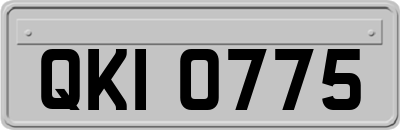 QKI 0775